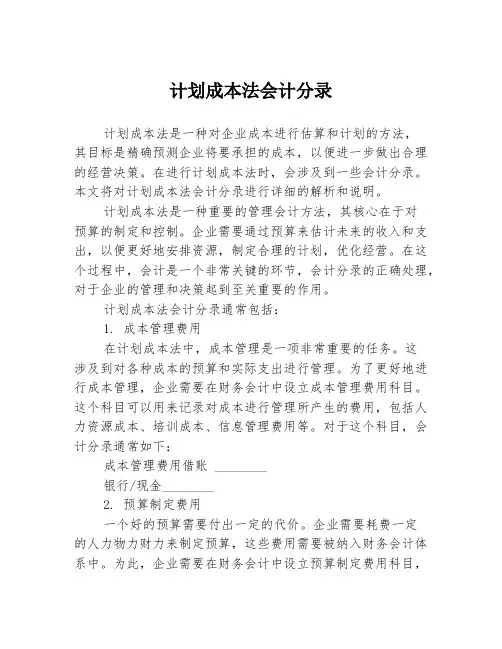 计划成本法会计分录

计划成本法是一种对企业成本进行估算和计划的方法，其目标是精确预测企业将要承担的成本，以便进一步做出合理的经营决策。在进行计划成本法时，会涉及到一些会计分录。本文将对计划成本法会计分录进行详细的解析和说明。

计划成本法是一种重要的管理会计方法，其核心在于对预算的制定和控制。企业需要通过预算来估计未来的收入和支出，以便更好地安排资源，制定合理的计划，优化经营。在这个过程中，会计是一个非常关键的环节，会计分录的正确处理，对于企业的管理和决策起到至关重要的作用。

计划成本法会计分录通常包括：

1. 成本管理费用

在计划成本法中，成本管理是一项非常重要的任务。这涉及到对各种成本的预算和实际支出进行管理。为了更好地进行成本管理，企业需要在财务会计中设立成本管理费用科目。这个科目可以用来记录对成本进行管理所产生的费用，包括人力资源成本、培训成本、信息管理费用等。对于这个科目，会计分录通常如下：

成本管理费用借账 ________

银行/现金________

2. 预算制定费用

一个好的预算需要付出一定的代价。企业需要耗费一定的人力物力财力来制定预算，这些费用需要被纳入财务会计体系中。为此，企业需要在财务会计中设立预算制定费用科目，